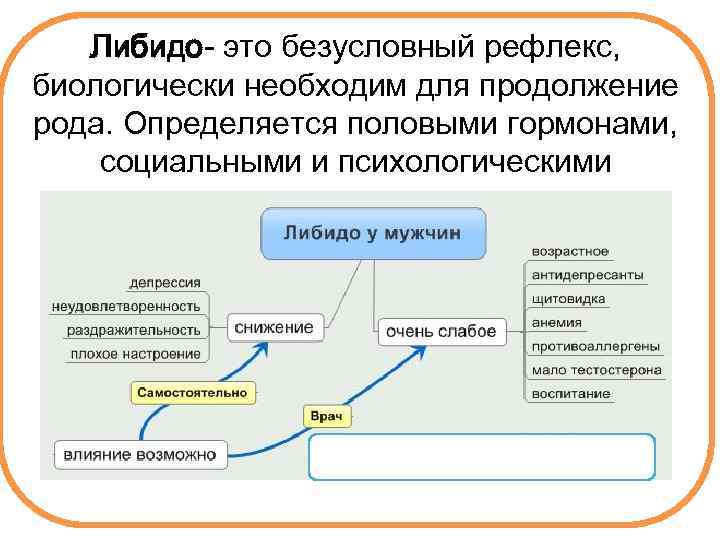 Либидо- это безусловный рефлекс, биологически необходим для продолжение рода. Определяется половыми гормонами, социальными и психологическими

Либидо у мужчин

депрессия
неудовлетворенность
раздражительность
плохое настроение

снижение

очень слабое

возрастное
антидепресанты
щитовидка
анемия
противоаллергены
мало тестостерона
воспитание

Самостоятельно

Врач

влияние возможно